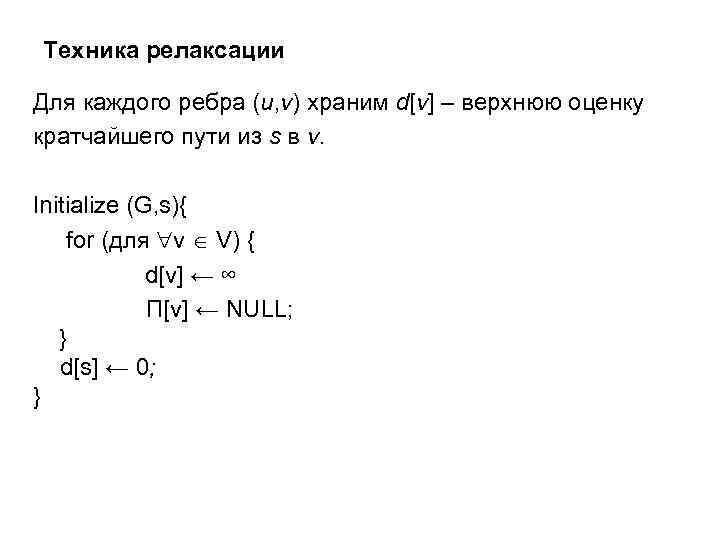 Техника релаксации

Для каждого ребра $(u,v)$ храним $d[v]$ – верхнюю оценку кратчайшего пути из $s$ в $v$.

Initialize (G,s){
for (для $\forall v \in V$) {
$d[v] \leftarrow \infty$
$\Pi[v] \leftarrow$ NULL;
}
$d[s] \leftarrow 0$;
}